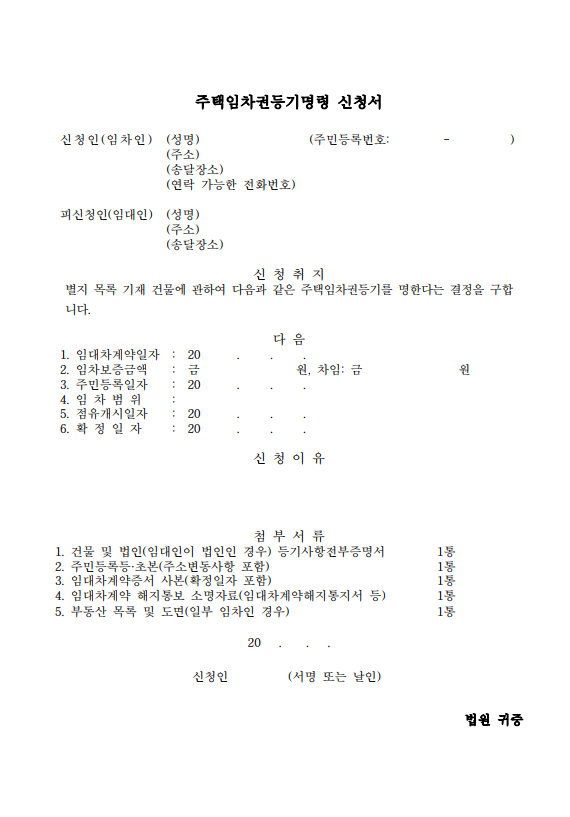 주택임차권등기명령 신청서

신청인(임차인) (성명) (주민등록번호: - )
(주소)
(송달장소)
(연락 가능한 전화번호)

피신청인(임대인) (성명)
(주소)
(송달장소)

신 청 취 지

별지 목록 기재 건물에 관하여 다음과 같은 주택임차권등기를 명한다는 결정을 구합니다.

다 음

1. 임대차계약일자 : 20 . . .
2. 임차보증금액 : 금 원, 차임: 금 원
3. 주민등록일자 : 20 . . .
4. 임 차 범 위 :
5. 점유개시일자 : 20 . . .
6. 확 정 일 자 : 20 . . .

신 청 이 유

첨 부 서 류

1. 건물 및 법인(임대인이 법인인 경우) 등기사항전부증명서 1통
2. 주민등록등·초본(주소변동사항 포함) 1통
3. 임대차계약증서 사본(확정일자 포함) 1통
4. 임대차계약 해지통보 소명자료(임대차계약해지통지서 등) 1통
5. 부동산 목록 및 도면(일부 임차인 경우) 1통

20 . . .

신청인 (서명 또는 날인)

법원 귀중